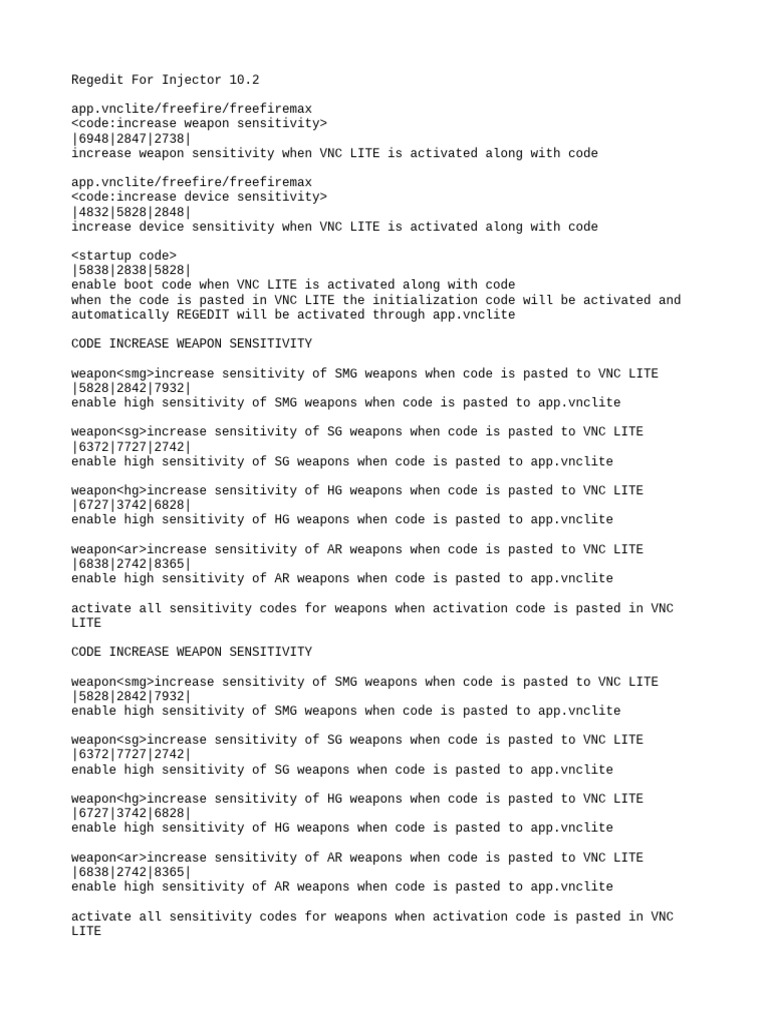 Regedit For Injector 10.2

app.vnclite/freefire/freefiremax
<code:increase weapon sensitivity>
|6948|2847|2738|
increase weapon sensitivity when VNC LITE is activated along with code

app.vnclite/freefire/freefiremax
<code:increase device sensitivity>
|4832|5828|2848|
increase device sensitivity when VNC LITE is activated along with code

<startup code>
|5838|2838|5828|
enable boot code when VNC LITE is activated along with code
when the code is pasted in VNC LITE the initialization code will be activated and automatically REGEDIT will be activated through app.vnclite

CODE INCREASE WEAPON SENSITIVITY

weapon<smg>increase sensitivity of SMG weapons when code is pasted to VNC LITE
|5828|2842|7932|
enable high sensitivity of SMG weapons when code is pasted to app.vnclite

weapon<sg>increase sensitivity of SG weapons when code is pasted to VNC LITE
|6372|7727|2742|
enable high sensitivity of SG weapons when code is pasted to app.vnclite

weapon<hg>increase sensitivity of HG weapons when code is pasted to VNC LITE
|6727|3742|6828|
enable high sensitivity of HG weapons when code is pasted to app.vnclite

weapon<ar>increase sensitivity of AR weapons when code is pasted to VNC LITE
|6838|2742|8365|
enable high sensitivity of AR weapons when code is pasted to app.vnclite

activate all sensitivity codes for weapons when activation code is pasted in VNC LITE

CODE INCREASE WEAPON SENSITIVITY

weapon<smg>increase sensitivity of SMG weapons when code is pasted to VNC LITE
|5828|2842|7932|
enable high sensitivity of SMG weapons when code is pasted to app.vnclite

weapon<sg>increase sensitivity of SG weapons when code is pasted to VNC LITE
|6372|7727|2742|
enable high sensitivity of SG weapons when code is pasted to app.vnclite

weapon<hg>increase sensitivity of HG weapons when code is pasted to VNC LITE
|6727|3742|6828|
enable high sensitivity of HG weapons when code is pasted to app.vnclite

weapon<ar>increase sensitivity of AR weapons when code is pasted to VNC LITE
|6838|2742|8365|
enable high sensitivity of AR weapons when code is pasted to app.vnclite

activate all sensitivity codes for weapons when activation code is pasted in VNC LITE